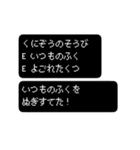 くにぞうのそうび
E いつものふく
E よごれたくつ

いつものふくを
ぬぎすてた！